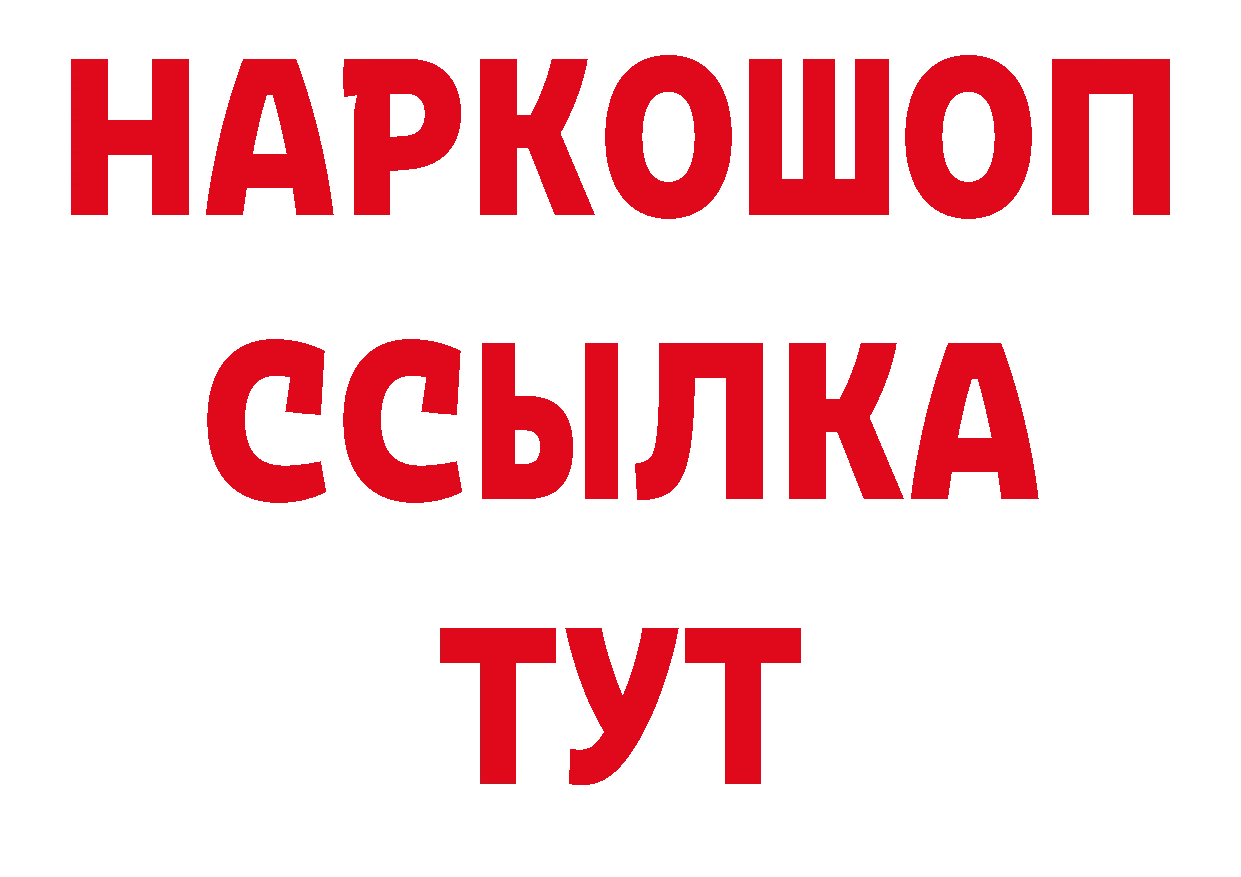 НАРКОШОП
ССЫЛКА
ТУТ